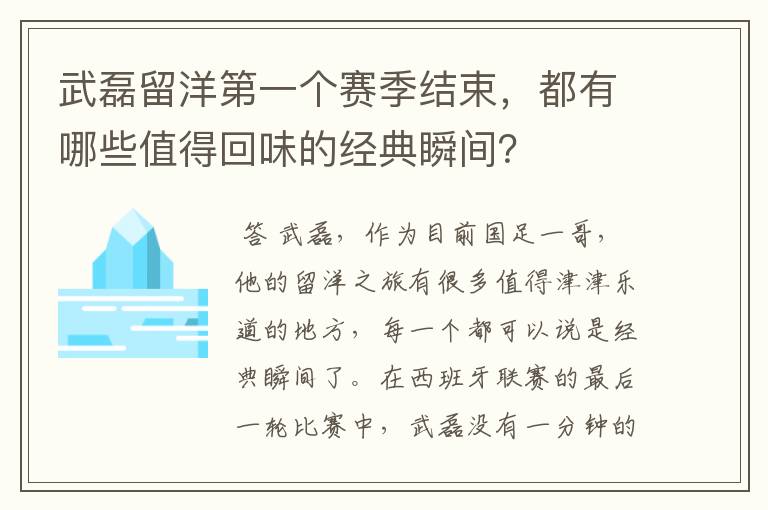 武磊留洋第一个赛季结束，都有哪些值得回味的经典瞬间?

答 武磊，作为目前国足一哥，他的留洋之旅有很多值得津津乐道的地方，每一个都可以说是经典瞬间了。在西班牙联赛的最后一轮比赛中，武磊没有一分钟的